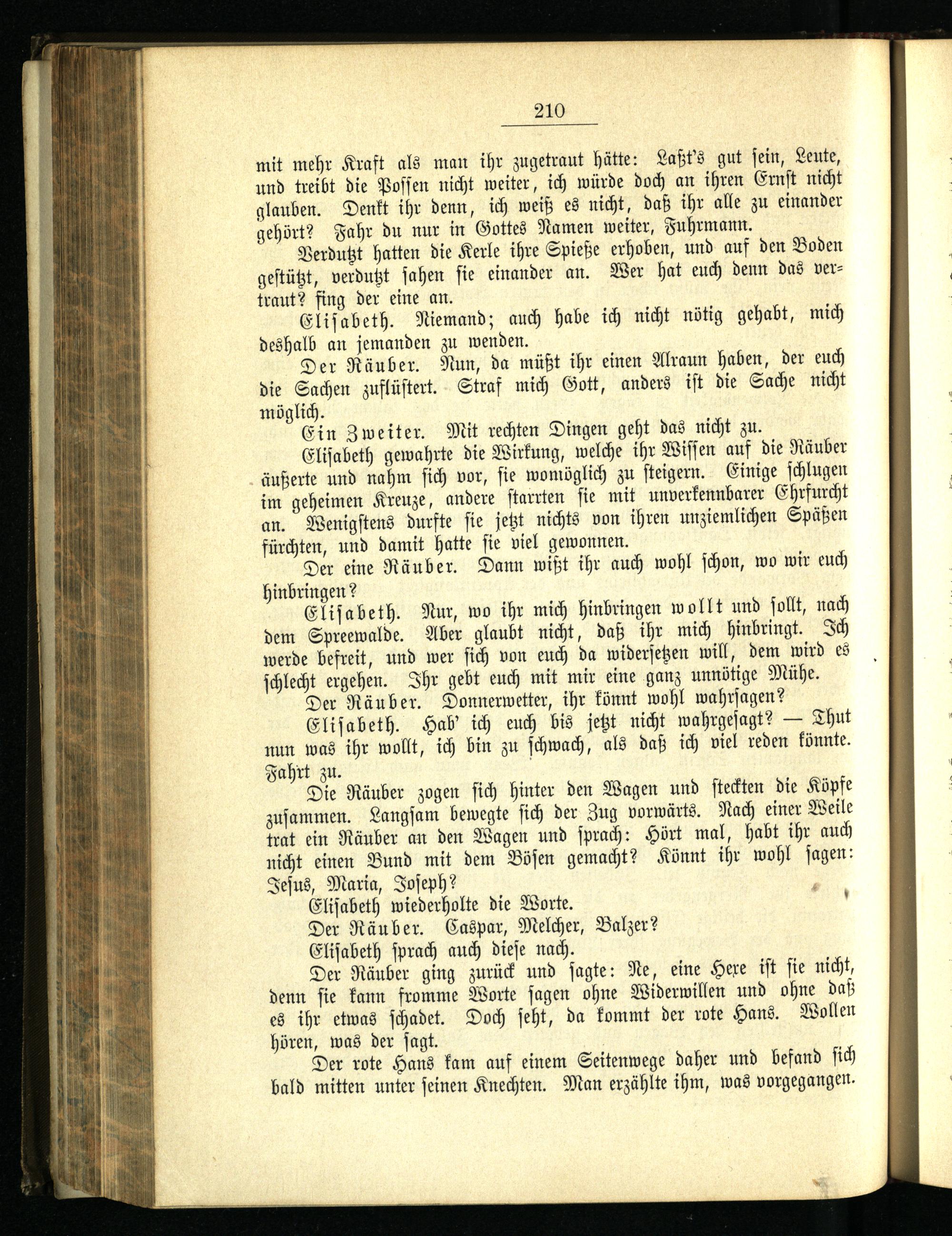 210

mit mehr Kraft als man ihr zugetraut hätte: Laßt's gut sein, Leute, und treibt die Possen nicht weiter, ich würde doch an ihren Ernst nicht glauben. Denkt ihr denn, ich weiß es nicht, daß ihr alle zu einander gehört? Fahr du nur in Gottes Namen weiter, Fuhrmann.

Verdutzt hatten die Kerle ihre Spieße erhoben, und auf den Boden gestützt, verdutzt sahen sie einander an. Wer hat euch denn das vertraut? fing der eine an.

Elisabeth. Niemand; auch habe ich nicht nötig gehabt, mich deshalb an jemanden zu wenden.

Der Räuber. Nun, da müßt ihr einen Alraun haben, der euch die Sachen zuflüstert. Straf mich Gott, anders ist die Sache nicht möglich.

Ein Zweiter. Mit rechten Dingen geht das nicht zu.

Elisabeth gewahrte die Wirkung, welche ihr Wissen auf die Räuber äußerte und nahm sich vor, sie womöglich zu steigern. Einige schlugen im geheimen Kreuze, andere starrten sie mit unverkennbarer Ehrfurcht an. Wenigstens durfte sie jetzt nichts von ihren unziemlichen Späßen fürchten, und damit hatte sie viel gewonnen.

Der eine Räuber. Dann wißt ihr auch wohl schon, wo wir euch hinbringen?

Elisabeth. Nur, wo ihr mich hinbringen wollt und sollt, nach dem Spreewalde. Aber glaubt nicht, daß ihr mich hinbringt. Ich werde befreit, und wer sich von euch da widersetzen will, dem wird es schlecht ergehen. Ihr gebt euch mit mir eine ganz unnötige Mühe.

Der Räuber. Donnerwetter, ihr könnt wohl wahrsagen?

Elisabeth. Hab' ich euch bis jetzt nicht wahrgesagt? — Thut nun was ihr wollt, ich bin zu schwach, als daß ich viel reden könnte. Fahrt zu.

Die Räuber zogen sich hinter den Wagen und steckten die Köpfe zusammen. Langsam bewegte sich der Zug vorwärts. Nach einer Weile trat ein Räuber an den Wagen und sprach: Hört mal, habt ihr auch nicht einen Bund mit dem Bösen gemacht? Könnt ihr wohl sagen: Jesus, Maria, Joseph?

Elisabeth wiederholte die Worte.

Der Räuber. Caspar, Melcher, Balzer?

Elisabeth sprach auch diese nach.

Der Räuber ging zurück und sagte: Ne, eine Hexe ist sie nicht, denn sie kann fromme Worte sagen ohne Widerwillen und ohne daß es ihr etwas schadet. Doch seht, da kommt der rote Hans. Wollen hören, was der sagt.

Der rote Hans kam auf einem Seitenwege daher und befand sich bald mitten unter seinen Knechten. Man erzählte ihm, was vorgegangen.